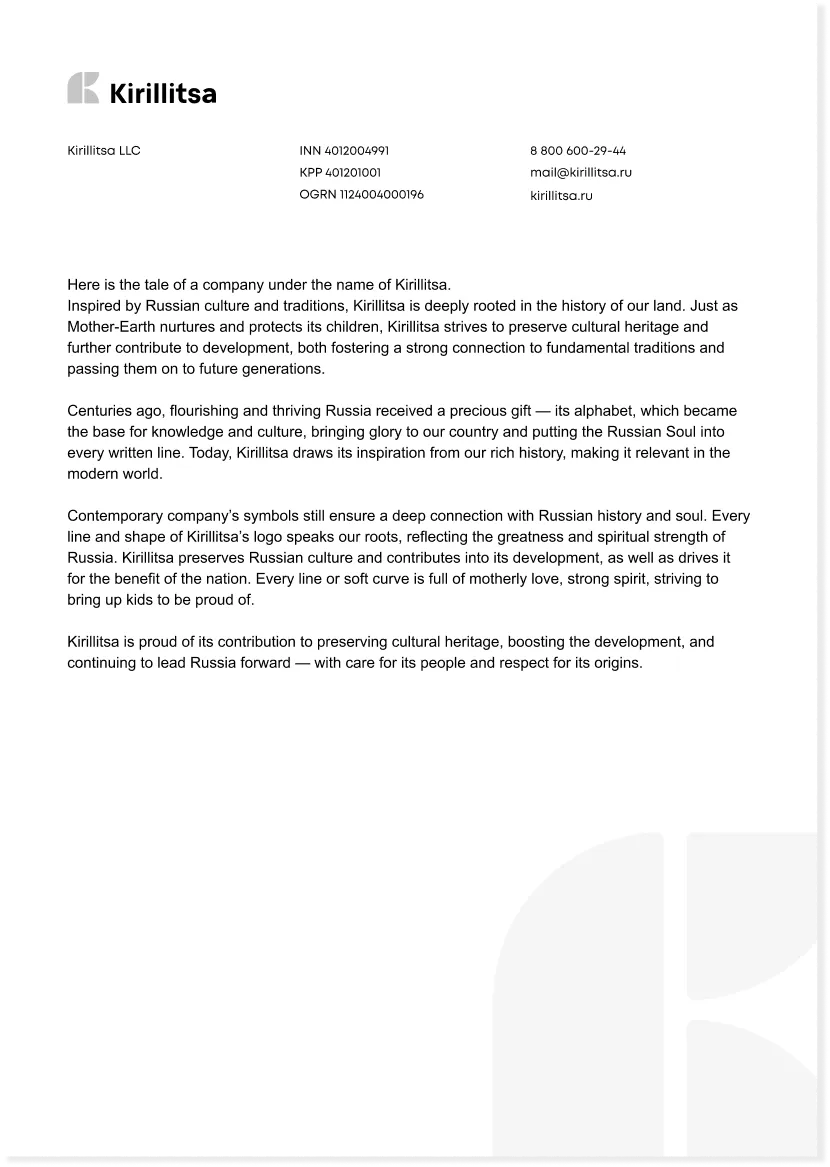 Kirillitsa

Kirillitsa LLC

INN 4012004991
KPP 401201001
OGRN 1124004000196

8 800 600-29-44
mail@kirillitsa.ru
kirillitsa.ru

Here is the tale of a company under the name of Kirillitsa.
Inspired by Russian culture and traditions, Kirillitsa is deeply rooted in the history of our land. Just as Mother-Earth nurtures and protects its children, Kirillitsa strives to preserve cultural heritage and further contribute to development, both fostering a strong connection to fundamental traditions and passing them on to future generations.

Centuries ago, flourishing and thriving Russia received a precious gift — its alphabet, which became the base for knowledge and culture, bringing glory to our country and putting the Russian Soul into every written line. Today, Kirillitsa draws its inspiration from our rich history, making it relevant in the modern world.

Contemporary company's symbols still ensure a deep connection with Russian history and soul. Every line and shape of Kirillitsa's logo speaks our roots, reflecting the greatness and spiritual strength of Russia. Kirillitsa preserves Russian culture and contributes into its development, as well as drives it for the benefit of the nation. Every line or soft curve is full of motherly love, strong spirit, striving to bring up kids to be proud of.

Kirillitsa is proud of its contribution to preserving cultural heritage, boosting the development, and continuing to lead Russia forward — with care for its people and respect for its origins.